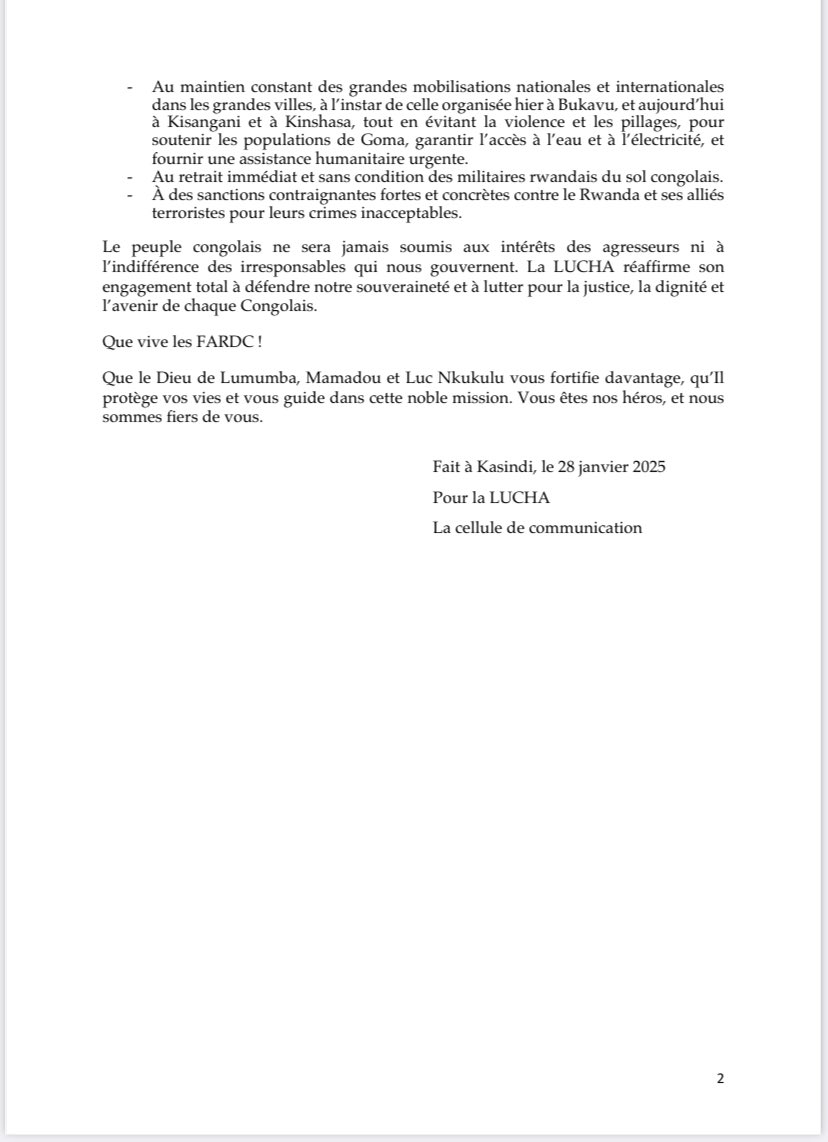 - Au maintien constant des grandes mobilisations nationales et internationales dans les grandes villes, à l'instar de celle organisée hier à Bukavu, et aujourd'hui à Kisangani et à Kinshasa, tout en évitant la violence et les pillages, pour soutenir les populations de Goma, garantir l'accès à l'eau et à l'électricité, et fournir une assistance humanitaire urgente.
- Au retrait immédiat et sans condition des militaires rwandais du sol congolais.
- À des sanctions contraignantes fortes et concrètes contre le Rwanda et ses alliés terroristes pour leurs crimes inacceptables.

Le peuple congolais ne sera jamais soumis aux intérêts des agresseurs ni à l'indifférence des irresponsables qui nous gouvernent. La LUCHA réaffirme son engagement total à défendre notre souveraineté et à lutter pour la justice, la dignité et l'avenir de chaque Congolais.

Que vive les FARDC !

Que le Dieu de Lumumba, Mamadou et Luc Nkukulu vous fortifie davantage, qu'Il protège vos vies et vous guide dans cette noble mission. Vous êtes nos héros, et nous sommes fiers de vous.

Fait à Kasindi, le 28 janvier 2025

Pour la LUCHA

La cellule de communication

2